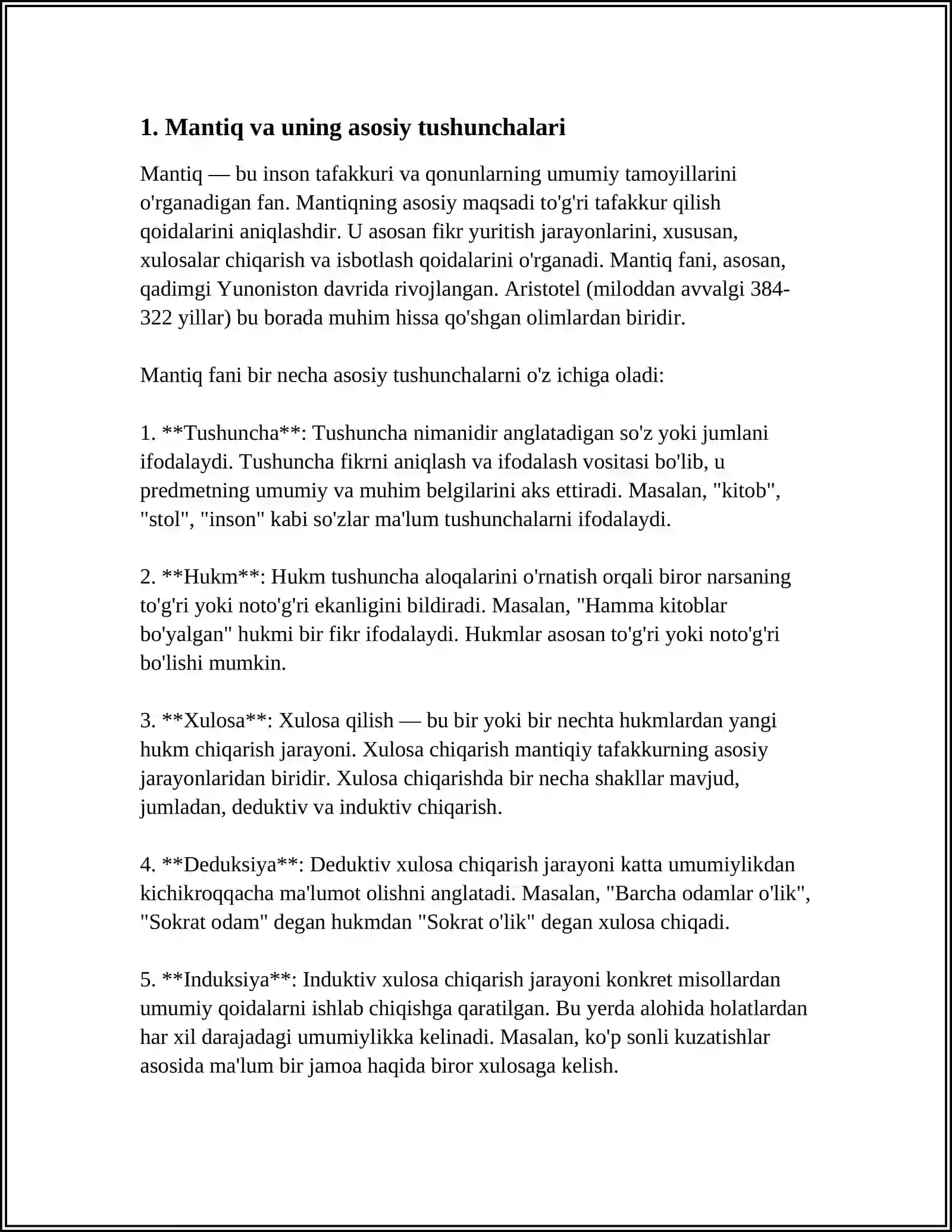 1. Mantiq va uning asosiy tushunchalari

Mantiq — bu inson tafakkuri va qonunlarning umumiy tamoyillarini o'rganadigan fan. Mantiqning asosiy maqsadi to'g'ri tafakkur qilish qoidalarini aniqlashdir. U asosan fikr yuritish jarayonlarini, xususan, xulosalar chiqarish va isbotlash qoidalarini o'rganadi. Mantiq fani, asosan, qadimgi Yunoniston davrida rivojlangan. Aristotel (miloddan avvalgi 384-322 yillar) bu borada muhim hissa qo'shgan olimlardan biridir.

Mantiq fani bir necha asosiy tushunchalarni o'z ichiga oladi:

1. **Tushuncha**: Tushuncha nimanidir anglatadigan so'z yoki jumlani ifodalaydi. Tushuncha fikrni aniqlash va ifodalash vositasi bo'lib, u predmetning umumiy va muhim belgilarini aks ettiradi. Masalan, "kitob", "stol", "inson" kabi so'zlar ma'lum tushunchalarni ifodalaydi.

2. **Hukm**: Hukm tushuncha aloqalarini o'rnatish orqali biror narsaning to'g'ri yoki noto'g'ri ekanligini bildiradi. Masalan, "Hamma kitoblar bo'yalgan" hukmi bir fikr ifodalaydi. Hukmlar asosan to'g'ri yoki noto'g'ri bo'lishi mumkin.

3. **Xulosa**: Xulosa qilish — bu bir yoki bir nechta hukmlardan yangi hukm chiqarish jarayoni. Xulosa chiqarish mantiqiy tafakkurning asosiy jarayonlaridan biridir. Xulosa chiqarishda bir necha shakllar mavjud, jumladan, deduktiv va induktiv chiqarish.

4. **Deduksiya**: Deduktiv xulosa chiqarish jarayoni katta umumiylikdan kichikroqqacha ma'lumot olishni anglatadi. Masalan, "Barcha odamlar o'lik", "Sokrat odam" degan hukmdan "Sokrat o'lik" degan xulosa chiqadi.

5. **Induksiya**: Induktiv xulosa chiqarish jarayoni konkret misollardan umumiy qoidalarni ishlab chiqishga qaratilgan. Bu yerda alohida holatlardan har xil darajadagi umumiylikka kelinadi. Masalan, ko'p sonli kuzatishlar asosida ma'lum bir jamoa haqida biror xulosaga kelish.